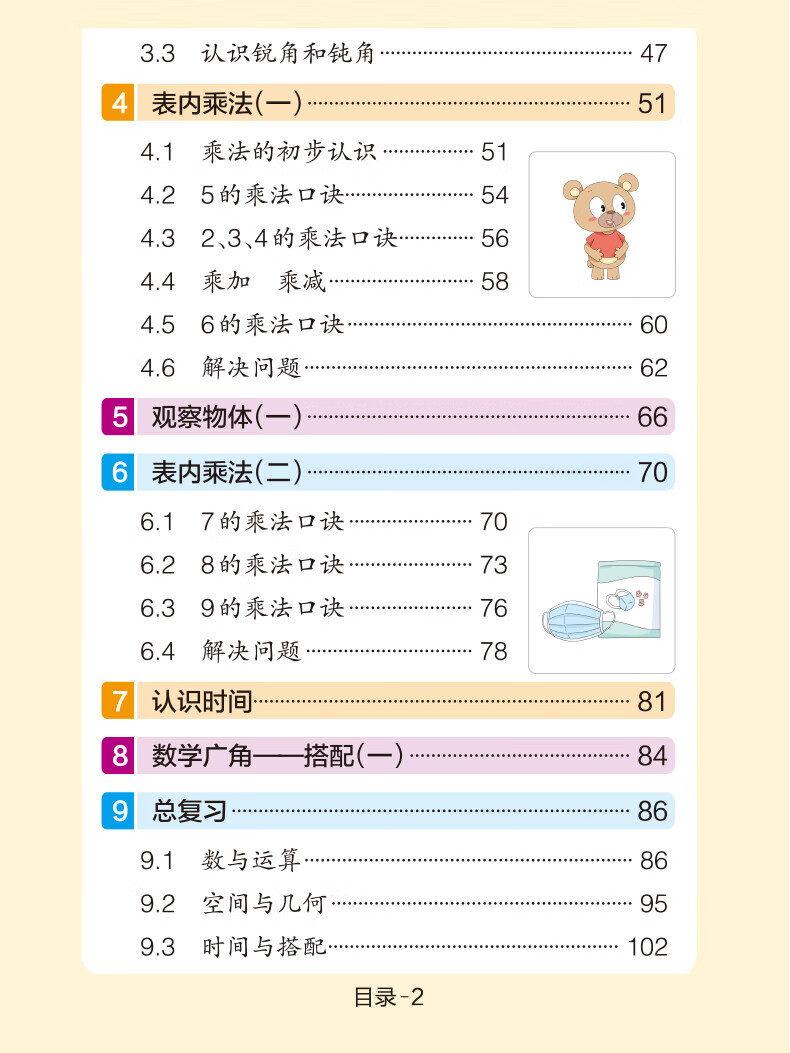 3.3 认识锐角和钝角 ………… 47

4 表内乘法(一) ………… 51

4.1 乘法的初步认识 ………… 51
4.2 5的乘法口诀 ………… 54
4.3 2、3、4的乘法口诀 ………… 56
4.4 乘加 乘减 ………… 58
4.5 6的乘法口诀 ………… 60
4.6 解决问题 ………… 62

5 观察物体(一) ………… 66

6 表内乘法(二) ………… 70

6.1 7的乘法口诀 ………… 70
6.2 8的乘法口诀 ………… 73
6.3 9的乘法口诀 ………… 76
6.4 解决问题 ………… 78

7 认识时间 ………… 81

8 数学广角——搭配(一) ………… 84

9 总复习 ………… 86

9.1 数与运算 ………… 86
9.2 空间与几何 ………… 95
9.3 时间与搭配 ………… 102

目录-2